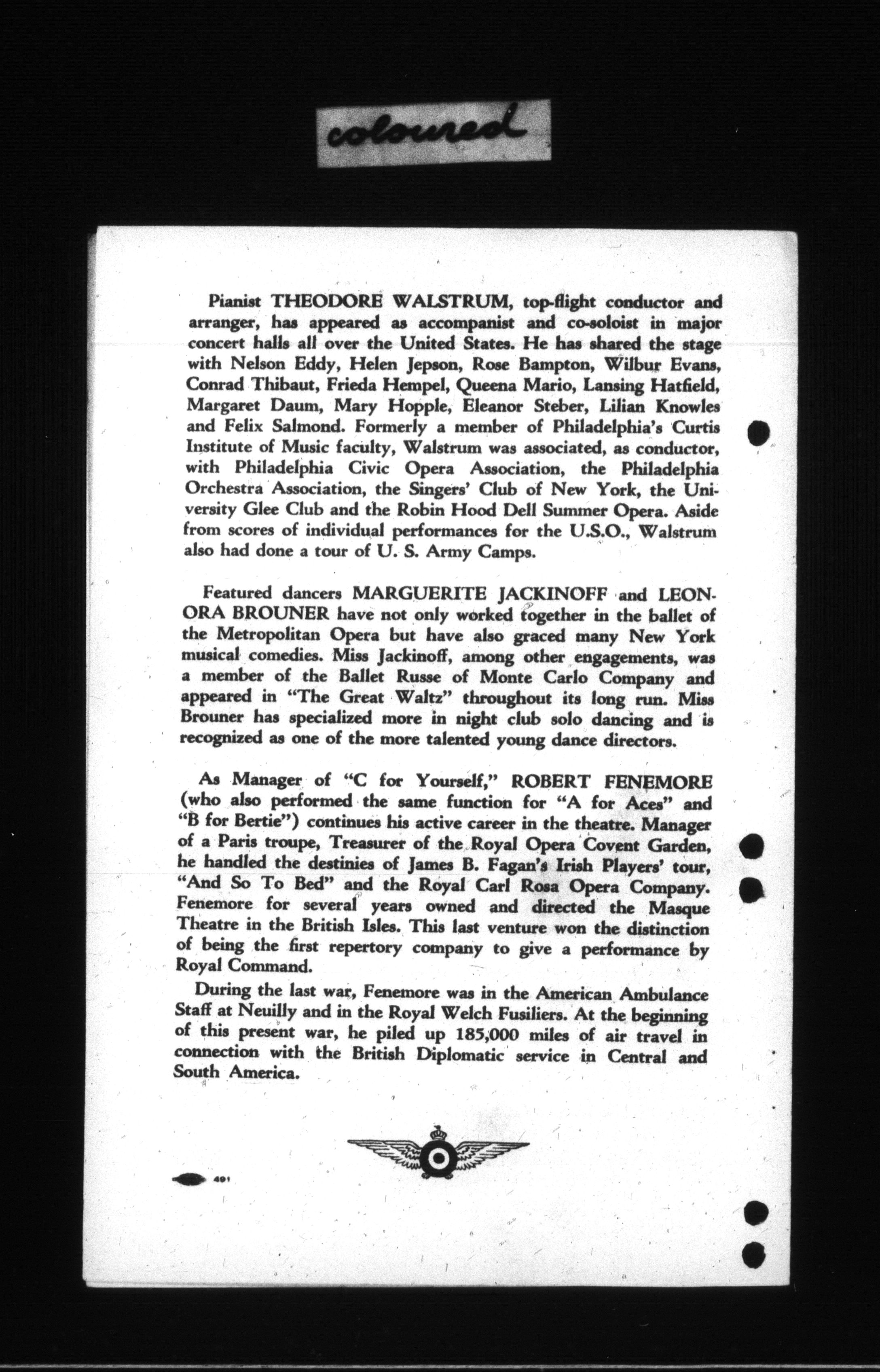 coloured

Pianist THEODORE WALSTRUM, top-flight conductor and arranger, has appeared as accompanist and co-soloist in major concert halls all over the United States. He has shared the stage with Nelson Eddy, Helen Jepson, Rose Bampton, Wilbur Evans, Conrad Thibaut, Frieda Hempel, Queena Mario, Lansing Hatfield, Margaret Daum, Mary Hopple, Eleanor Steber, Lilian Knowles and Felix Salmond. Formerly a member of Philadelphia's Curtis Institute of Music faculty, Walstrum was associated, as conductor, with Philadelphia Civic Opera Association, the Philadelphia Orchestra Association, the Singers' Club of New York, the University Glee Club and the Robin Hood Dell Summer Opera. Aside from scores of individual performances for the U.S.O., Walstrum also had done a tour of U. S. Army Camps.

Featured dancers MARGUERITE JACKINOFF and LEONORA BROUNER have not only worked together in the ballet of the Metropolitan Opera but have also graced many New York musical comedies. Miss Jackinoff, among other engagements, was a member of the Ballet Russe of Monte Carlo Company and appeared in "The Great Waltz" throughout its long run. Miss Brouner has specialized more in night club solo dancing and is recognized as one of the more talented young dance directors.

As Manager of "C for Yourself," ROBERT FENEMORE (who also performed the same function for "A for Aces" and "B for Bertie") continues his active career in the theatre. Manager of a Paris troupe, Treasurer of the Royal Opera Covent Garden, he handled the destinies of James B. Fagan's Irish Players' tour, "And So To Bed" and the Royal Carl Rosa Opera Company. Fenemore for several years owned and directed the Masque Theatre in the British Isles. This last venture won the distinction of being the first repertory company to give a performance by Royal Command.

During the last war, Fenemore was in the American Ambulance Staff at Neuilly and in the Royal Welch Fusiliers. At the beginning of this present war, he piled up 185,000 miles of air travel in connection with the British Diplomatic service in Central and South America.

491